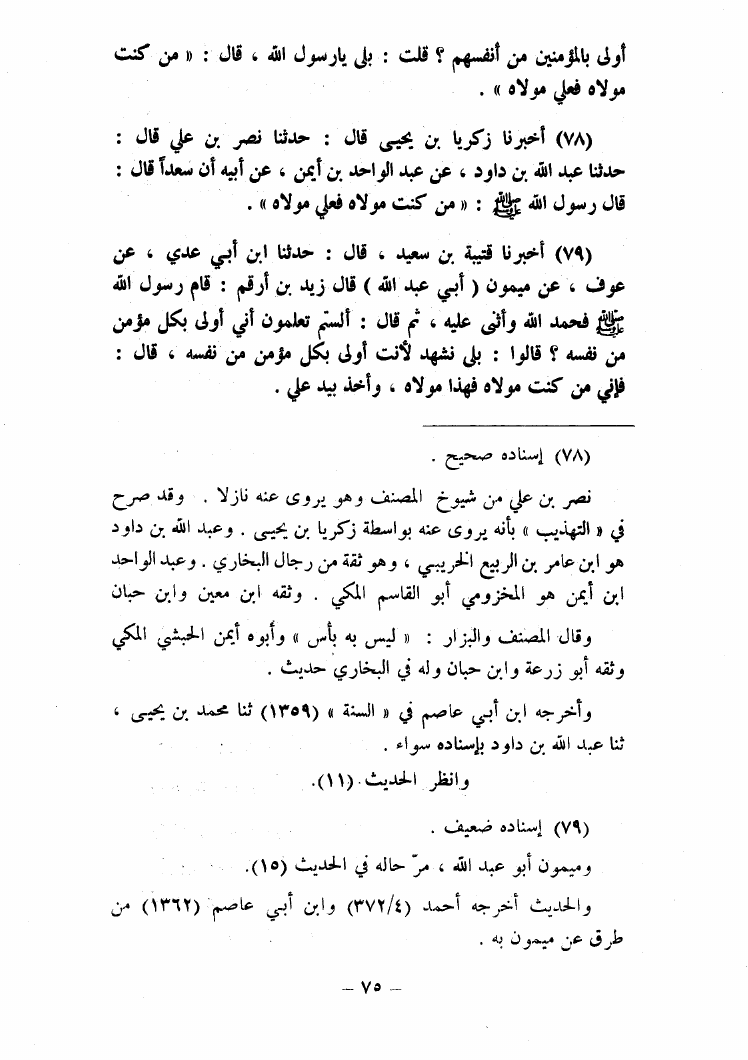 أولى بالمؤمنين من أنفسهم ؟ قلت : بلى يارسول الله ، قال : « من كنت مولاه فعلي مولاه » .

(٧٨) أخبرنا زكريا بن يحيى قال : حدثنا نصر بن علي قال : حدثنا عبد الله بن داود ، عن عبد الواحد بن أيمن ، عن أبيه أن سعداً قال : قال رسول الله ﷺ : « من كنت مولاه فعلي مولاه » .

(٧٩) أخبرنا قتيبة بن سعيد ، قال : حدثنا ابن أبي عدي ، عن عوف ، عن ميمون ( أبي عبد الله ) قال زيد بن أرقم : قام رسول الله ﷺ فحمد الله وأثنى عليه ، ثم قال : ألستم تعلمون أني أولى بكل مؤمن من نفسه ؟ قالوا : بلى نشهد لأنت أولى بكل مؤمن من نفسه ، قال : فإني من كنت مولاه فهذا مولاه ، وأخذ بيد علي .

(٧٨) إسناده صحيح .

نصر بن علي من شيوخ المصنف وهو يروى عنه نازلا . وقد صرح في « التهذيب » بأنه يروى عنه بواسطة زكريا بن يحيى . وعبد الله بن داود هو ابن عامر بن الربيع الحريبي ، وهو ثقة من رجال البخاري . وعبد الواحد ابن أيمن هو المخزومي أبو القاسم المكي . وثقه ابن معين وابن حبان

وقال المصنف والبزار : « ليس به بأس » وأبوه أيمن الحبشي المكي وثقه أبو زرعة وابن حبان وله في البخاري حديث .

وأخرجه ابن أبي عاصم في « السنة » (١٣٥٩) ثنا محمد بن يحيى ، ثنا عبد الله بن داود بإسناده سواء .

وانظر الحديث (١١).

(٧٩) إسناده ضعيف .

وميمون أبو عبد الله ، مرّ حاله في الحديث (١٥).

والحديث أخرجه أحمد (٣٧٢/٤) وابن أبي عاصم (١٣٦٢) من طرق عن ميمون به .

— ٧٥ —